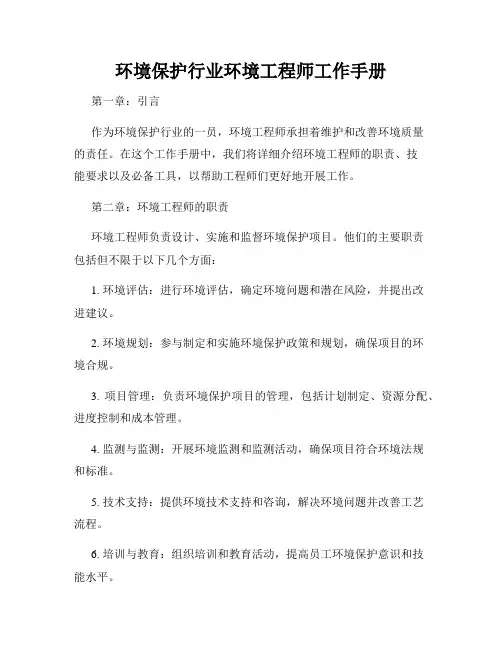 环境保护行业环境工程师工作手册

第一章：引言

作为环境保护行业的一员，环境工程师承担着维护和改善环境质量的责任。在这个工作手册中，我们将详细介绍环境工程师的职责、技能要求以及必备工具，以帮助工程师们更好地开展工作。

第二章：环境工程师的职责

环境工程师负责设计、实施和监督环境保护项目。他们的主要职责包括但不限于以下几个方面：

1. 环境评估：进行环境评估，确定环境问题和潜在风险，并提出改进建议。

2. 环境规划：参与制定和实施环境保护政策和规划，确保项目的环境合规。

3. 项目管理：负责环境保护项目的管理，包括计划制定、资源分配、进度控制和成本管理。

4. 监测与监测：开展环境监测和监测活动，确保项目符合环境法规和标准。

5. 技术支持：提供环境技术支持和咨询，解决环境问题并改善工艺流程。

6. 培训与教育：组织培训和教育活动，提高员工环境保护意识和技能水平。